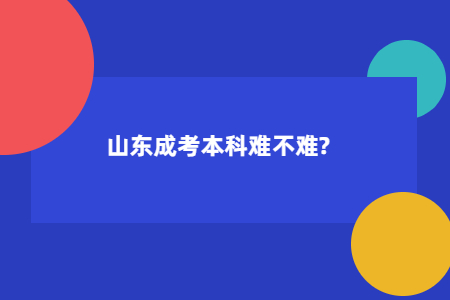 山东成考本科难不难?